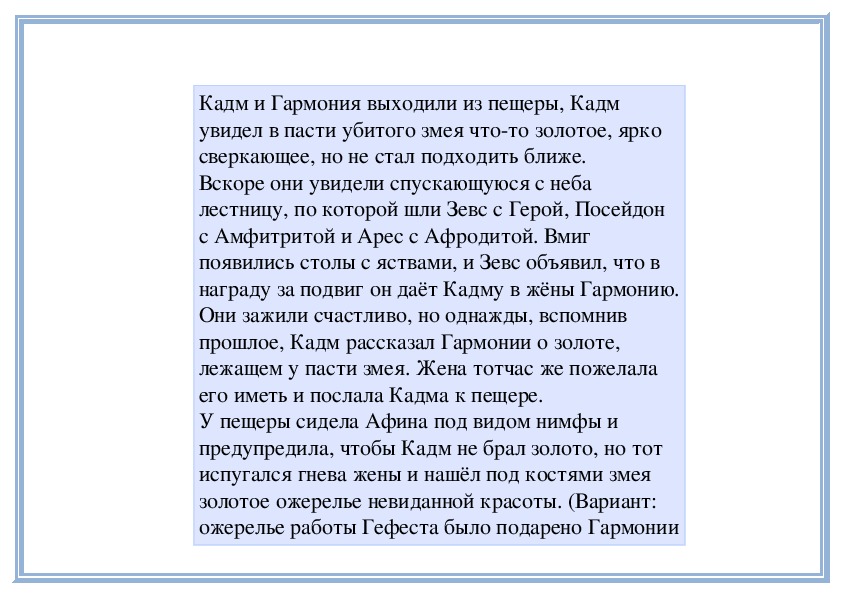 Кадм и Гармония выходили из пещеры, Кадм увидел в пасти убитого змея что-то золотое, ярко сверкающее, но не стал подходить ближе.
Вскоре они увидели спускающуюся с неба лестницу, по которой шли Зевс с Герой, Посейдон с Амфитритой и Арес с Афродитой. Вмиг появились столы с яствами, и Зевс объявил, что в награду за подвиг он даёт Кадму в жёны Гармонию. Они зажили счастливо, но однажды, вспомнив прошлое, Кадм рассказал Гармонии о золоте, лежащем у пасти змея. Жена тотчас же пожелала его иметь и послала Кадма к пещере.
У пещеры сидела Афина под видом нимфы и предупредила, чтобы Кадм не брал золото, но тот испугался гнева жены и нашёл под костями змея золотое ожерелье невиданной красоты. (Вариант: ожерелье работы Гефеста было подарено Гармонии